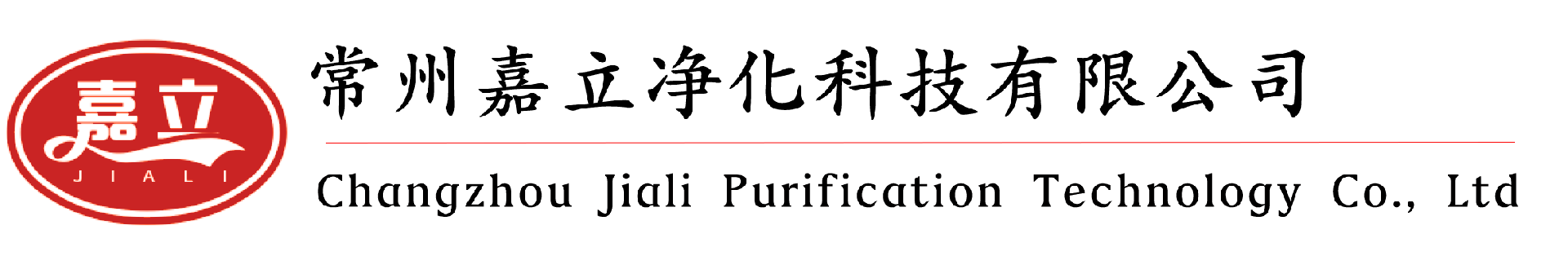 嘉立
JIALI
常州嘉立净化科技有限公司
Changzhou Jiali Purification Technology Co., Ltd